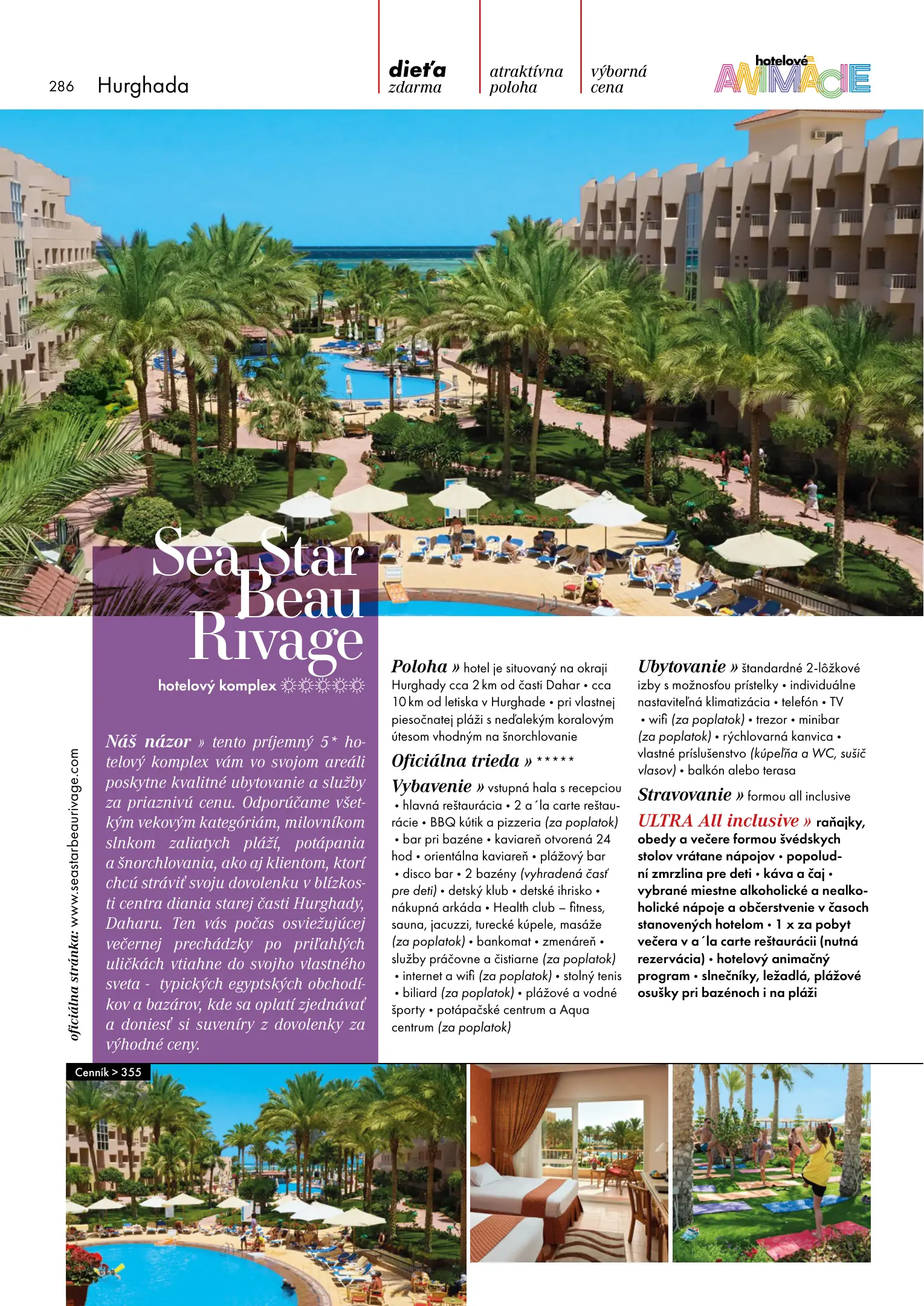 286 Hurghada

dieťa zdarma

atraktívna poloha

výborná cena

hotelové ANIMÁCIE

Sea Star Beau Rivage

hotelový komplex ☼☼☼☼☼

oficiálna stránka: www.seastarbeaurivage.com

Náš názor » tento príjemný 5* hotelový komplex vám vo svojom areáli poskytne kvalitné ubytovanie a služby za priaznivú cenu. Odporúčame všetkým vekovým kategóriám, milovníkom slnkom zaliatych pláží, potápania a šnorchlovania, ako aj klientom, ktorí chcú stráviť svoju dovolenku v blízkosti centra diania starej časti Hurghady, Daharu. Ten vás počas osviežujúcej večernej prechádzky po priľahlých uličkách vtiahne do svojho vlastného sveta - typických egyptských obchodíkov a bazárov, kde sa oplatí zjednávať a doniesť si suveníry z dovolenky za výhodné ceny.

Poloha » hotel je situovaný na okraji Hurghady cca 2 km od časti Dahar • cca 10 km od letiska v Hurghade • pri vlastnej piesočnatej pláži s neďalekým koralovým útesom vhodným na šnorchlovanie

Oficiálna trieda » *****

Vybavenie » vstupná hala s recepciou • hlavná reštaurácia • 2 a´la carte reštaurácie • BBQ kútik a pizzeria (za poplatok) • bar pri bazéne • kaviareň otvorená 24 hod • orientálna kaviareň • plážový bar • disco bar • 2 bazény (vyhradená časť pre deti) • detský klub • detské ihrisko • nákupná arkáda • Health club – fitness, sauna, jacuzzi, turecké kúpele, masáže (za poplatok) • bankomat • zmenáreň • služby práčovne a čistiarne (za poplatok) • internet a wifi (za poplatok) • stolný tenis • biliard (za poplatok) • plážové a vodné športy • potápačské centrum a Aqua centrum (za poplatok)

Ubytovanie » štandardné 2-lôžkové izby s možnosťou prístelky • individuálne nastaviteľná klimatizácia • telefón • TV • wifi (za poplatok) • trezor • minibar (za poplatok) • rýchlovarná kanvica • vlastné príslušenstvo (kúpeľňa a WC, sušič vlasov) • balkón alebo terasa

Stravovanie » formou all inclusive

ULTRA All inclusive » raňajky, obedy a večere formou švédskych stolov vrátane nápojov • popoludní zmrzlina pre deti • káva a čaj • vybrané miestne alkoholické a nealkoholické nápoje a občerstvenie v časoch stanovených hotelom • 1 x za pobyt večera v a´la carte reštaurácii (nutná rezervácia) • hotelový animačný program • slnečníky, ležadlá, plážové osušky pri bazénoch i na pláži

Cenník > 355